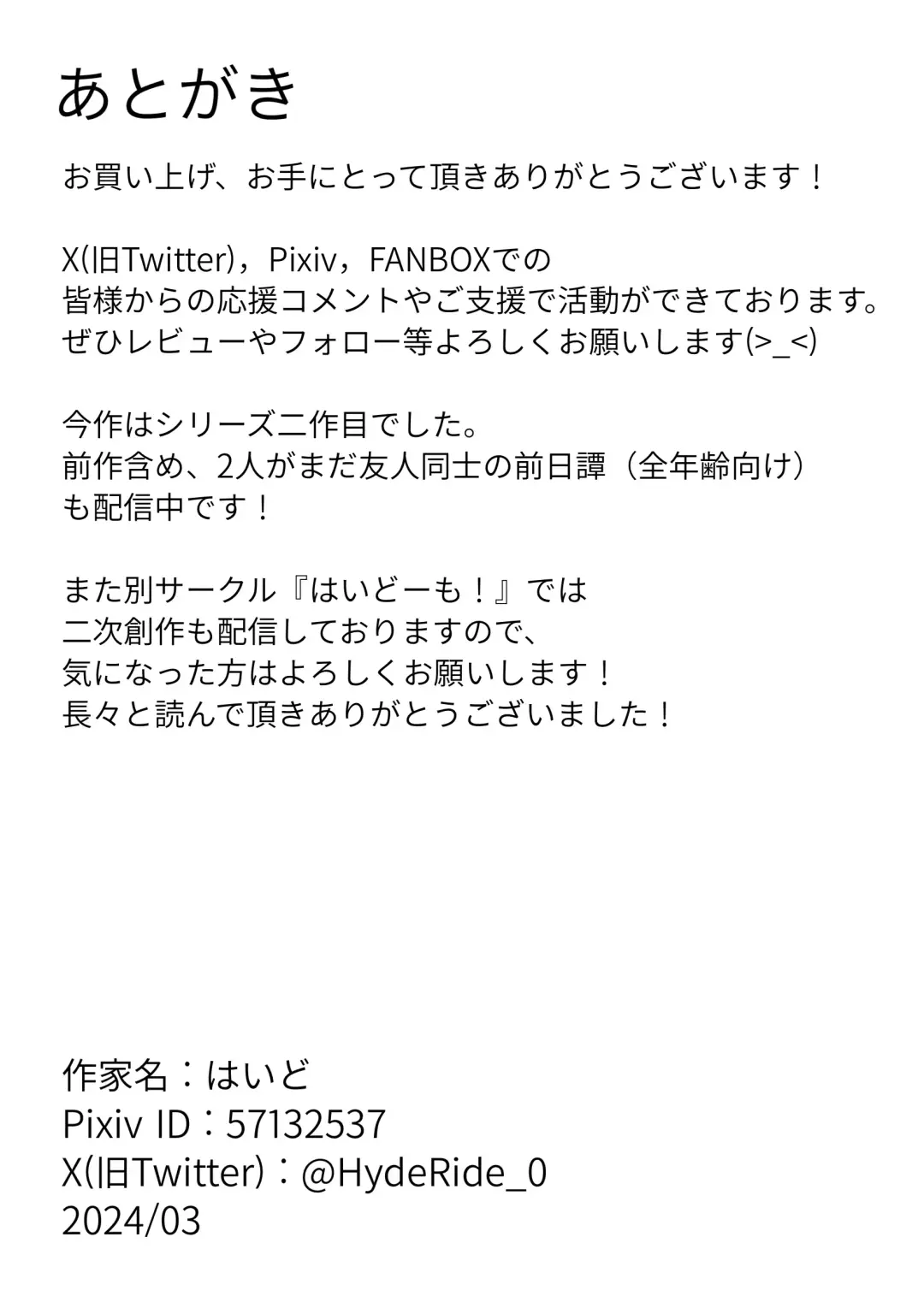 あとがき

お買い上げ、お手にとって頂きありがとうございます！

X(旧Twitter)，Pixiv，FANBOXでの
皆様からの応援コメントやご支援で活動ができております。
ぜひレビューやフォロー等よろしくお願いします(>_<)

今作はシリーズ二作目でした。
前作含め、2人がまだ友人同士の前日譚（全年齢向け）
も配信中です！

また別サークル『はいどーも！』では
二次創作も配信しておりますので、
気になった方はよろしくお願いします！
長々と読んで頂きありがとうございました！

作家名：はいど
Pixiv ID：57132537
X(旧Twitter)：@HydeRide_0
2024/03